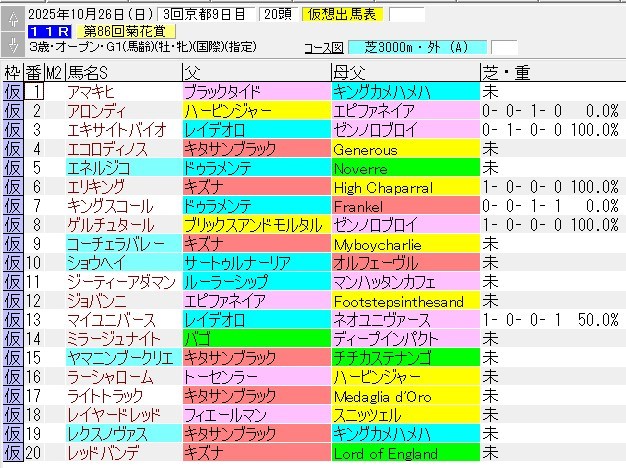 2025年10月26日(日) 3回京都9日目 20頭 仮想出馬表
11R 第86回菊花賞
3歳・オープン・G1(馬齢)(牡・牝)(国際)(指定)
コース図 芝3000m・外 (A)

| 枠 | 番 | M2 | 馬名S | 父 | 母父 | 芝・重 |
|---|---|---|---|---|---|---|
| 仮 | 1 | | アマキヒ | ブラックタイド | キングカメハメハ | 未 |
| 仮 | 2 | | アロンディ | ハービンジャー | エピファネイア | 0- 0- 1- 0 0.0% |
| 仮 | 3 | | エキサイトバイオ | レイデオロ | ゼンノロブロイ | 0- 1- 0- 0 100.0% |
| 仮 | 4 | | エコロディノス | キタサンブラック | Generous | 未 |
| 仮 | 5 | | エネルジコ | ドゥラメンテ | Noverre | 未 |
| 仮 | 6 | | エリキング | キズナ | High Chaparral | 1- 0- 0- 0 100.0% |
| 仮 | 7 | | キングスコール | ドゥラメンテ | Frankel | 0- 0- 1- 1 0.0% |
| 仮 | 8 | | ゲルチュタール | ブリックスアンドモルタル | ゼンノロブロイ | 1- 0- 0- 0 100.0% |
| 仮 | 9 | | コーチェラバレー | キズナ | Myboycharlie | 未 |
| 仮 | 10 | | ショウヘイ | サートゥルナーリア | オルフェーヴル | 未 |
| 仮 | 11 | | ジーティーアダマン | ルーラーシップ | マンハッタンカフェ | 未 |
| 仮 | 12 | | ジョバンニ | エピファネイア | Footstepsinthesand | 未 |
| 仮 | 13 | | マイユニバース | レイデオロ | ネオユニヴァース | 1- 0- 0- 1 50.0% |
| 仮 | 14 | | ミラージュナイト | バゴ | ディープインパクト | 未 |
| 仮 | 15 | | ヤマニンブークリエ | キタサンブラック | チチカステナンゴ | 未 |
| 仮 | 16 | | ラーシャローム | トーセンラー | ハービンジャー | 未 |
| 仮 | 17 | | ライトトラック | キタサンブラック | Medaglia d'Oro | 未 |
| 仮 | 18 | | レイヤードレッド | フィエールマン | スニッツェル | 未 |
| 仮 | 19 | | レクスノヴァス | キタサンブラック | キングカメハメハ | 未 |
| 仮 | 20 | | レッドバンデ | キズナ | Lord of England | 未 |